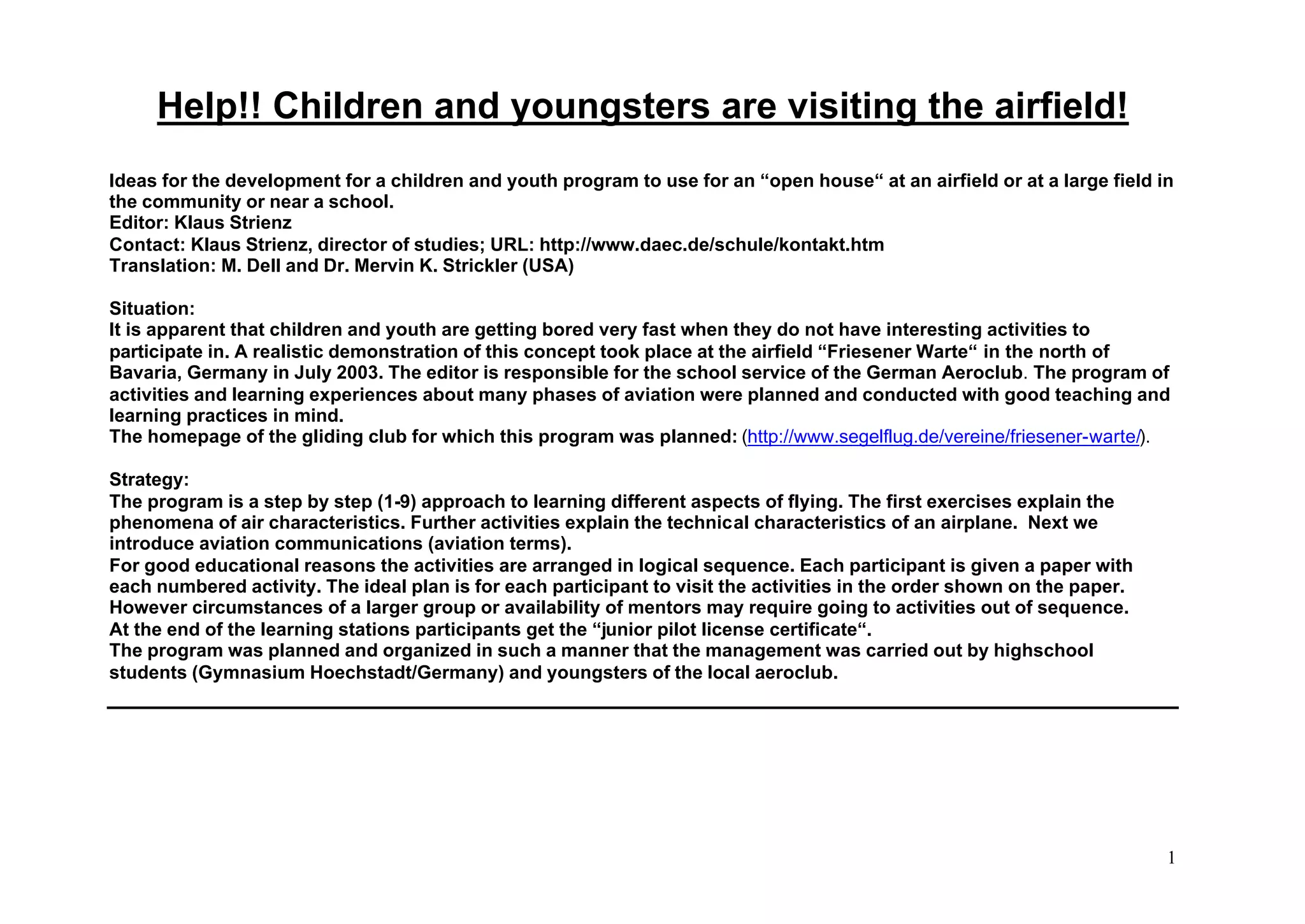 Help!! Children and youngsters are visiting the airfield!

Ideas for the development for a children and youth program to use for an “open house“ at an airfield or at a large field in the community or near a school.
Editor: Klaus Strienz
Contact: Klaus Strienz, director of studies; URL: http://www.daec.de/schule/kontakt.htm
Translation: M. Dell and Dr. Mervin K. Strickler (USA)

Situation:
It is apparent that children and youth are getting bored very fast when they do not have interesting activities to participate in. A realistic demonstration of this concept took place at the airfield “Friesener Warte“ in the north of Bavaria, Germany in July 2003. The editor is responsible for the school service of the German Aeroclub. The program of activities and learning experiences about many phases of aviation were planned and conducted with good teaching and learning practices in mind.
The homepage of the gliding club for which this program was planned: (http://www.segelflug.de/vereine/friesener-warte/).

Strategy:
The program is a step by step (1-9) approach to learning different aspects of flying. The first exercises explain the phenomena of air characteristics. Further activities explain the technical characteristics of an airplane. Next we introduce aviation communications (aviation terms).
For good educational reasons the activities are arranged in logical sequence. Each participant is given a paper with each numbered activity. The ideal plan is for each participant to visit the activities in the order shown on the paper. However circumstances of a larger group or availability of mentors may require going to activities out of sequence.
At the end of the learning stations participants get the “junior pilot license certificate“.
The program was planned and organized in such a manner that the management was carried out by highschool students (Gymnasium Hoechstadt/Germany) and youngsters of the local aeroclub.

1